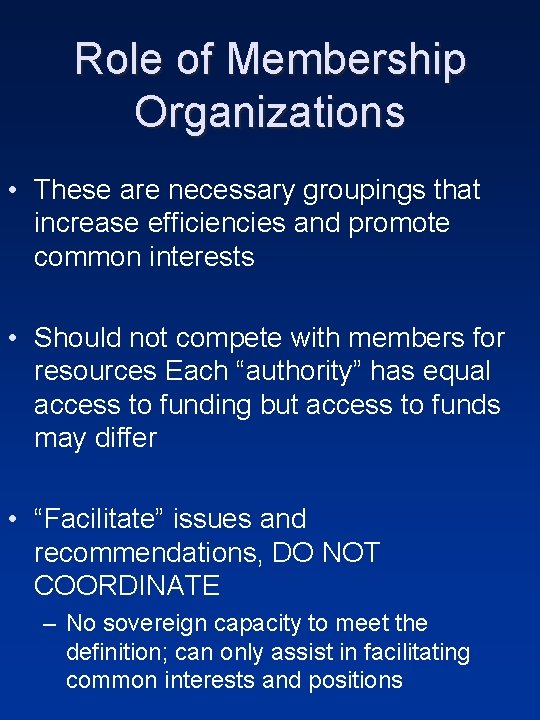 Role of Membership Organizations

• These are necessary groupings that increase efficiencies and promote common interests

• Should not compete with members for resources Each “authority” has equal access to funding but access to funds may differ

• “Facilitate” issues and recommendations, DO NOT COORDINATE
– No sovereign capacity to meet the definition; can only assist in facilitating common interests and positions